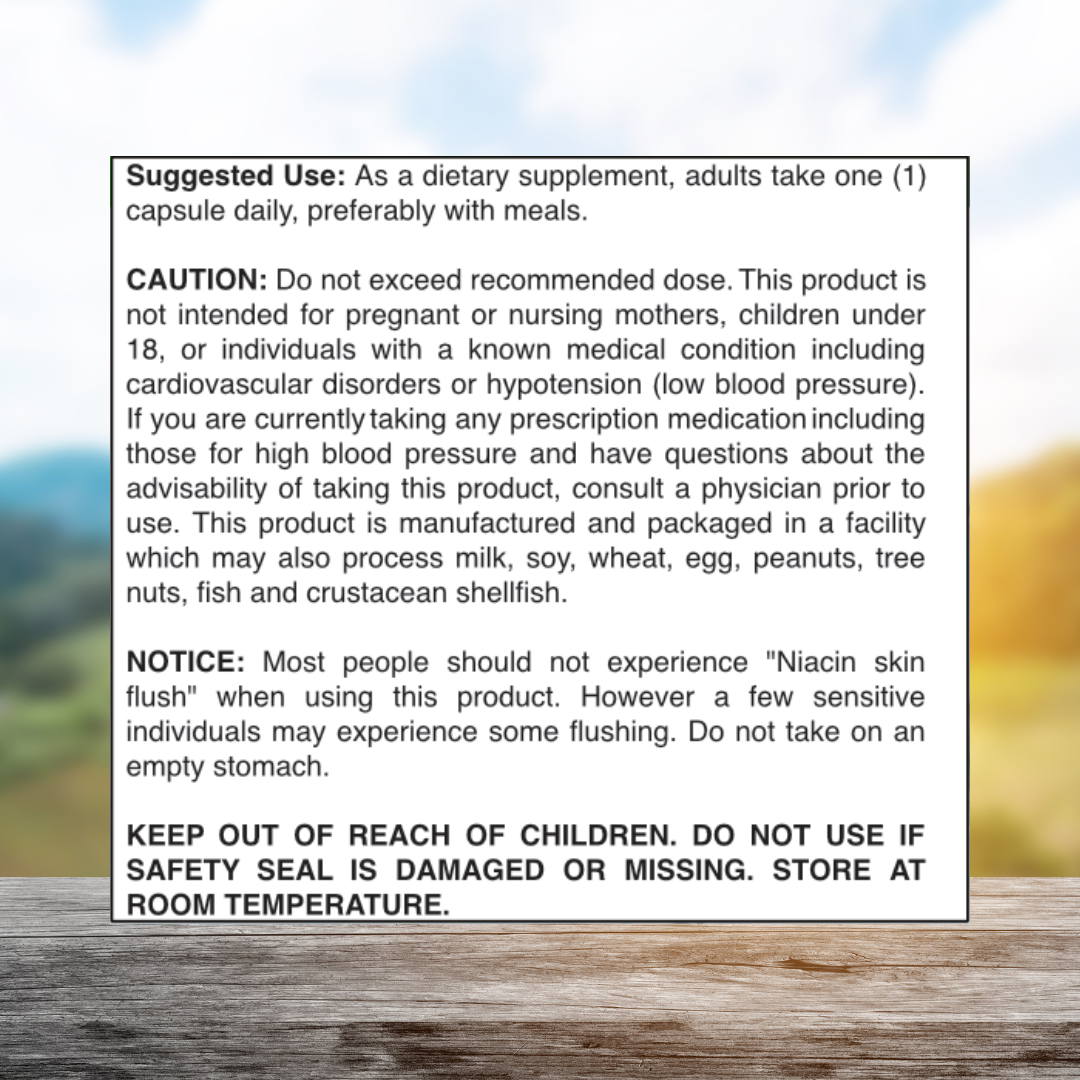 Suggested Use: As a dietary supplement, adults take one (1) capsule daily, preferably with meals.

CAUTION: Do not exceed recommended dose. This product is not intended for pregnant or nursing mothers, children under 18, or individuals with a known medical condition including cardiovascular disorders or hypotension (low blood pressure). If you are currently taking any prescription medication including those for high blood pressure and have questions about the advisability of taking this product, consult a physician prior to use. This product is manufactured and packaged in a facility which may also process milk, soy, wheat, egg, peanuts, tree nuts, fish and crustacean shellfish.

NOTICE: Most people should not experience "Niacin skin flush" when using this product. However a few sensitive individuals may experience some flushing. Do not take on an empty stomach.

KEEP OUT OF REACH OF CHILDREN. DO NOT USE IF SAFETY SEAL IS DAMAGED OR MISSING. STORE AT ROOM TEMPERATURE.